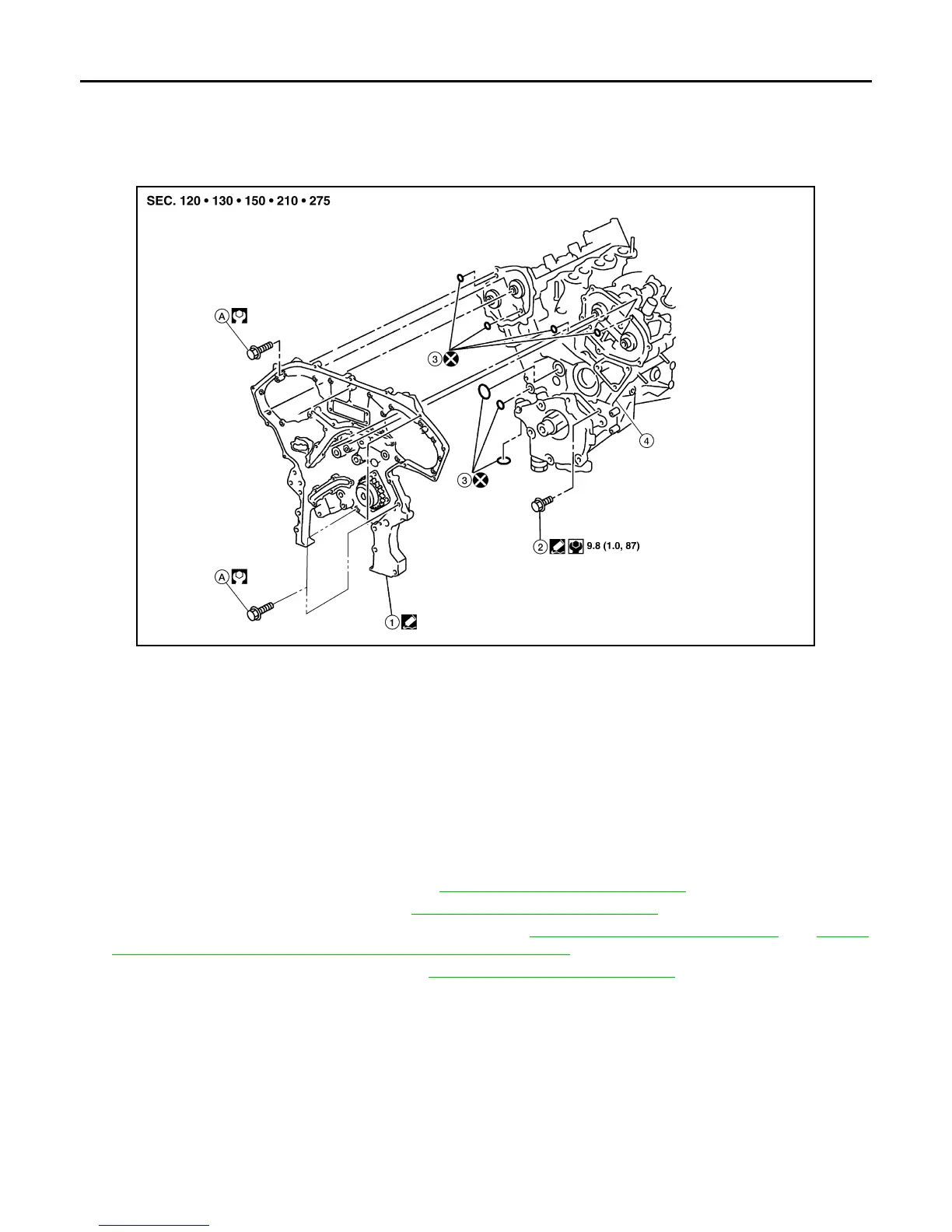 SEC. 120 • 130 • 150 • 210 • 275

A

3

3

4

2 9.8 (1.0, 87)

A

1